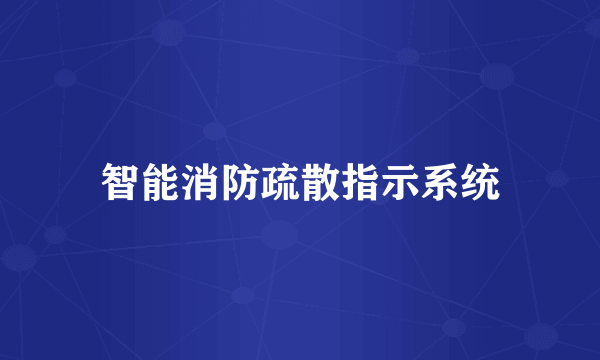 智能消防疏散指示系统